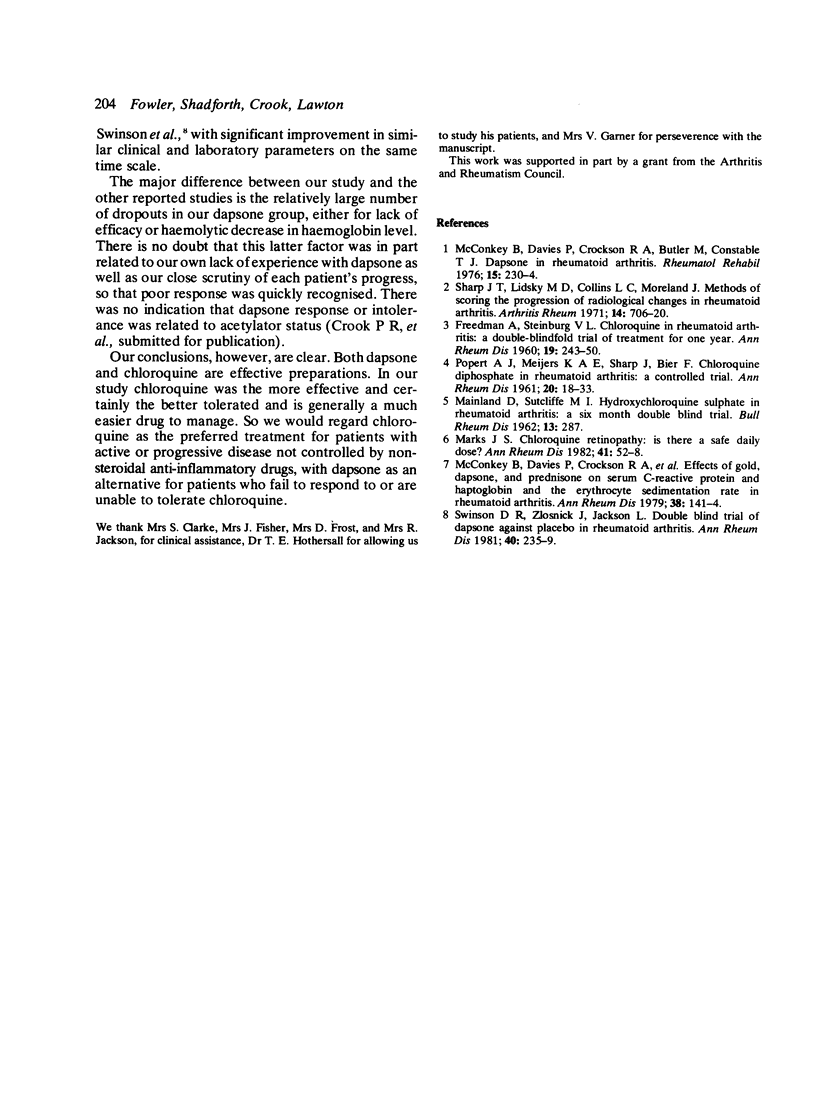 204 Fowler, Shadforth, Crook, Lawton

Swinson et al.,$^8$ with significant improvement in similar clinical and laboratory parameters on the same time scale.

The major difference between our study and the other reported studies is the relatively large number of dropouts in our dapsone group, either for lack of efficacy or haemolytic decrease in haemoglobin level. There is no doubt that this latter factor was in part related to our own lack of experience with dapsone as well as our close scrutiny of each patient's progress, so that poor response was quickly recognised. There was no indication that dapsone response or intolerance was related to acetylator status (Crook P R, et al., submitted for publication).

Our conclusions, however, are clear. Both dapsone and chloroquine are effective preparations. In our study chloroquine was the more effective and certainly the better tolerated and is generally a much easier drug to manage. So we would regard chloroquine as the preferred treatment for patients with active or progressive disease not controlled by nonsteroidal anti-inflammatory drugs, with dapsone as an alternative for patients who fail to respond to or are unable to tolerate chloroquine.

We thank Mrs S. Clarke, Mrs J. Fisher, Mrs D. Frost, and Mrs R. Jackson, for clinical assistance, Dr T. E. Hothersall for allowing us to study his patients, and Mrs V. Garner for perseverence with the manuscript.

This work was supported in part by a grant from the Arthritis and Rheumatism Council.

References

1 McConkey B, Davies P, Crockson R A, Butler M, Constable T J. Dapsone in rheumatoid arthritis. Rheumatol Rehabil 1976; 15: 230–4.
2 Sharp J T, Lidsky M D, Collins L C, Moreland J. Methods of scoring the progression of radiological changes in rheumatoid arthritis. Arthritis Rheum 1971; 14: 706–20.
3 Freedman A, Steinburg V L. Chloroquine in rheumatoid arthritis: a double-blindfold trial of treatment for one year. Ann Rheum Dis 1960; 19: 243–50.
4 Popert A J, Meijers K A E, Sharp J, Bier F. Chloroquine diphosphate in rheumatoid arthritis: a controlled trial. Ann Rheum Dis 1961; 20: 18–33.
5 Mainland D, Sutcliffe M I. Hydroxychloroquine sulphate in rheumatoid arthritis: a six month double blind trial. Bull Rheum Dis 1962; 13: 287.
6 Marks J S. Chloroquine retinopathy: is there a safe daily dose? Ann Rheum Dis 1982; 41: 52–8.
7 McConkey B, Davies P, Crockson R A, et al. Effects of gold, dapsone, and prednisone on serum C-reactive protein and haptoglobin and the erythrocyte sedimentation rate in rheumatoid arthritis. Ann Rheum Dis 1979; 38: 141–4.
8 Swinson D R, Zlosnick J, Jackson L. Double blind trial of dapsone against placebo in rheumatoid arthritis. Ann Rheum Dis 1981; 40: 235–9.